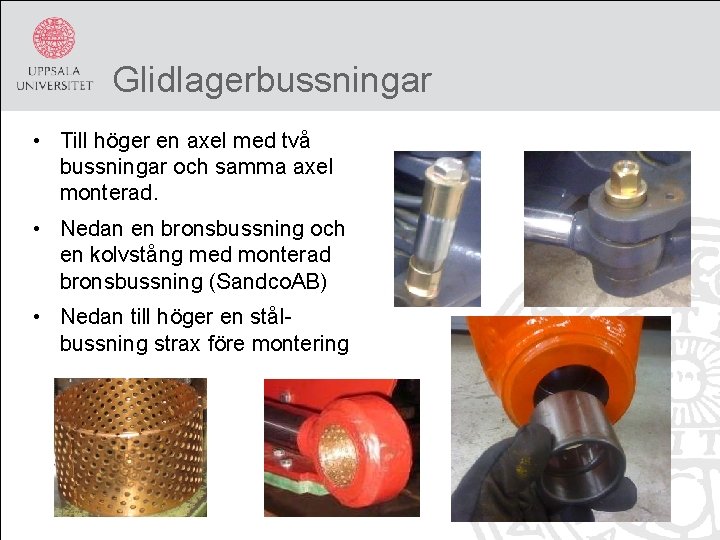 UPPSALA
UNIVERSITET

Glidlagerbussningar

• Till höger en axel med två bussningar och samma axel monterad.

• Nedan en bronsbussning och en kolvstång med monterad bronsbussning (SandcoAB)

• Nedan till höger en stålbussning strax före montering